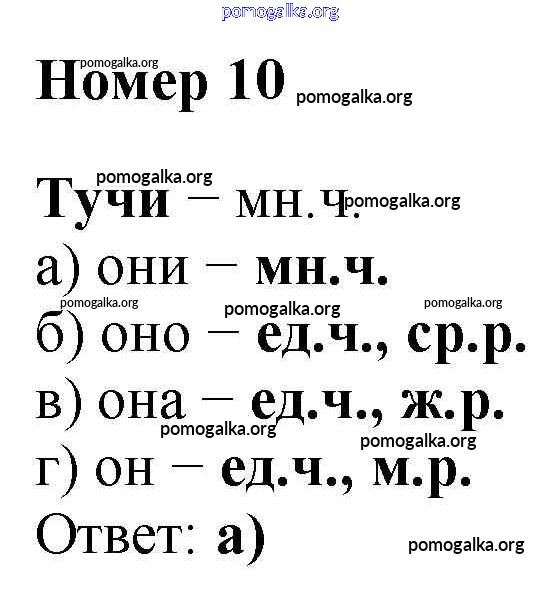 Номер 10

Тучи – мн. ч.

а) они – мн.ч.

б) оно – ед.ч., ср.р.

в) она – ед.ч., ж.р.

г) он – ед.ч., м.р.

Ответ: а)

pomogalka.org